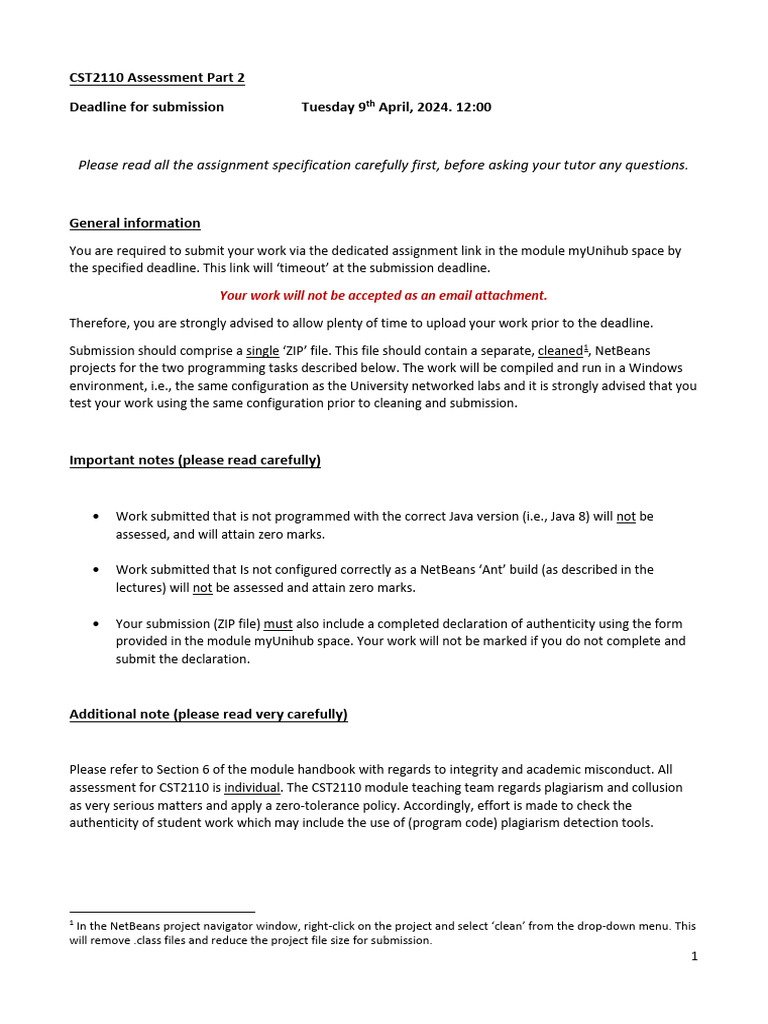 CST2110 Assessment Part 2

Deadline for submission Tuesday 9$^{th}$ April, 2024. 12:00

Please read all the assignment specification carefully first, before asking your tutor any questions.

General information

You are required to submit your work via the dedicated assignment link in the module myUnihub space by the specified deadline. This link will 'timeout' at the submission deadline.

Your work will not be accepted as an email attachment.

Therefore, you are strongly advised to allow plenty of time to upload your work prior to the deadline.

Submission should comprise a single 'ZIP' file. This file should contain a separate, cleaned$^1$, NetBeans projects for the two programming tasks described below. The work will be compiled and run in a Windows environment, i.e., the same configuration as the University networked labs and it is strongly advised that you test your work using the same configuration prior to cleaning and submission.

Important notes (please read carefully)

• Work submitted that is not programmed with the correct Java version (i.e., Java 8) will not be assessed, and will attain zero marks.

• Work submitted that Is not configured correctly as a NetBeans 'Ant' build (as described in the lectures) will not be assessed and attain zero marks.

• Your submission (ZIP file) must also include a completed declaration of authenticity using the form provided in the module myUnihub space. Your work will not be marked if you do not complete and submit the declaration.

Additional note (please read very carefully)

Please refer to Section 6 of the module handbook with regards to integrity and academic misconduct. All assessment for CST2110 is individual. The CST2110 module teaching team regards plagiarism and collusion as very serious matters and apply a zero-tolerance policy. Accordingly, effort is made to check the authenticity of student work which may include the use of (program code) plagiarism detection tools.

$^1$ In the NetBeans project navigator window, right-click on the project and select 'clean' from the drop-down menu. This will remove .class files and reduce the project file size for submission.

1